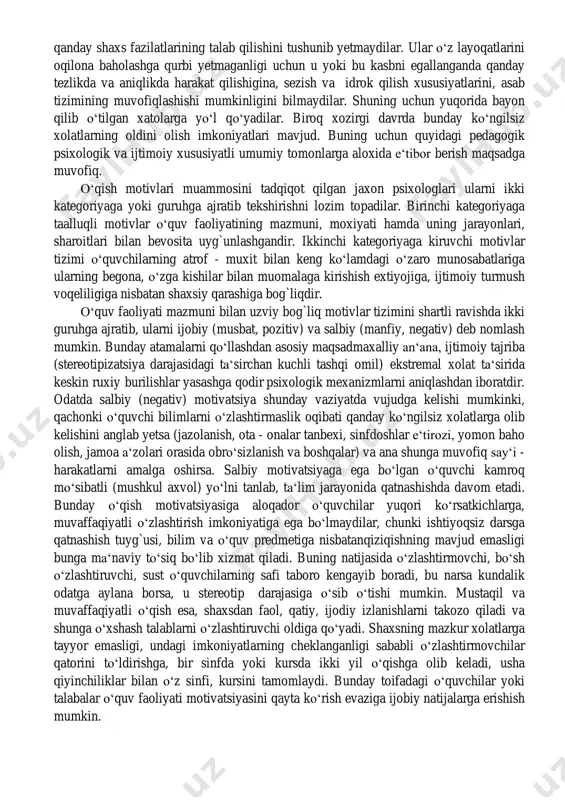 qanday shaxs fazilatlarining talab qilishini tushunib yetmaydilar. Ular oʻz layoqatlarini oqilona baholashga qurbi yetmaganligi uchun u yoki bu kasbni egallanganda qanday tezlikda va aniqlikda harakat qilishigina, sezish va idrok qilish xususiyatlarini, asab tizimining muvofiqlashishi mumkinligini bilmaydilar. Shuning uchun yuqorida bayon qilib oʻtilgan xatolarga yoʻl qoʻyadilar. Biroq xozirgi davrda bunday koʻngilsiz xolatlarning oldini olish imkoniyatlari mavjud. Buning uchun quyidagi pedagogik psixologik va ijtimoiy xususiyatli umumiy tomonlarga aloxida eʻtibor berish maqsadga muvofiq.

Oʻqish motivlari muammosini tadqiqot qilgan jaxon psixologlari ularni ikki kategoriyaga yoki guruhga ajratib tekshirishni lozim topadilar. Birinchi kategoriyaga taalluqli motivlar oʻquv faoliyatining mazmuni, moxiyati hamda uning jarayonlari, sharoitlari bilan bevosita uyg`unlashgandir. Ikkinchi kategoriyaga kiruvchi motivlar tizimi oʻquvchilarning atrof - muxit bilan keng koʻlamdagi oʻzaro munosabatlariga ularning begona, oʻzga kishilar bilan muomalaga kirishish extiyojiga, ijtimoiy turmush voqeliligiga nisbatan shaxsiy qarashiga bog`liqdir.

Oʻquv faoliyati mazmuni bilan uzviy bog`liq motivlar tizimini shartli ravishda ikki guruhga ajratib, ularni ijobiy (musbat, pozitiv) va salbiy (manfiy, negativ) deb nomlash mumkin. Bunday atamalarni qoʻllashdan asosiy maqsadmaxalliy anʻana, ijtimoiy tajriba (stereotipizatsiya darajasidagi taʻsirchan kuchli tashqi omil) ekstremal xolat taʻsirida keskin ruxiy burilishlar yasashga qodir psixologik mexanizmlarni aniqlashdan iboratdir. Odatda salbiy (negativ) motivatsiya shunday vaziyatda vujudga kelishi mumkinki, qachonki oʻquvchi bilimlarni oʻzlashtirmaslik oqibati qanday koʻngilsiz xolatlarga olib kelishini anglab yetsa (jazolanish, ota - onalar tanbexi, sinfdoshlar eʻtirozi, yomon baho olish, jamoa aʻzolari orasida obroʻsizlanish va boshqalar) va ana shunga muvofiq sayʻi - harakatlarni amalga oshirsa. Salbiy motivatsiyaga ega boʻlgan oʻquvchi kamroq moʻsibatli (mushkul axvol) yoʻlni tanlab, taʻlim jarayonida qatnashishda davom etadi. Bunday oʻqish motivatsiyasiga aloqador oʻquvchilar yuqori koʻrsatkichlarga, muvaffaqiyatli oʻzlashtirish imkoniyatiga ega boʻlmaydilar, chunki ishtiyoqsiz darsga qatnashish tuyg`usi, bilim va oʻquv predmetiga nisbatanqiziqishning mavjud emasligi bunga maʻnaviy toʻsiq boʻlib xizmat qiladi. Buning natijasida oʻzlashtirmovchi, boʻsh oʻzlashtiruvchi, sust oʻquvchilarning safi taboro kengayib boradi, bu narsa kundalik odatga aylana borsa, u stereotip darajasiga oʻsib oʻtishi mumkin. Mustaqil va muvaffaqiyatli oʻqish esa, shaxsdan faol, qatiy, ijodiy izlanishlarni takozo qiladi va shunga oʻxshash talablarni oʻzlashtiruvchi oldiga qoʻyadi. Shaxsning mazkur xolatlarga tayyor emasligi, undagi imkoniyatlarning cheklanganligi sababli oʻzlashtirmovchilar qatorini toʻldirishga, bir sinfda yoki kursda ikki yil oʻqishga olib keladi, usha qiyinchiliklar bilan oʻz sinfi, kursini tamomlaydi. Bunday toifadagi oʻquvchilar yoki talabalar oʻquv faoliyati motivatsiyasini qayta koʻrish evaziga ijobiy natijalarga erishish mumkin.